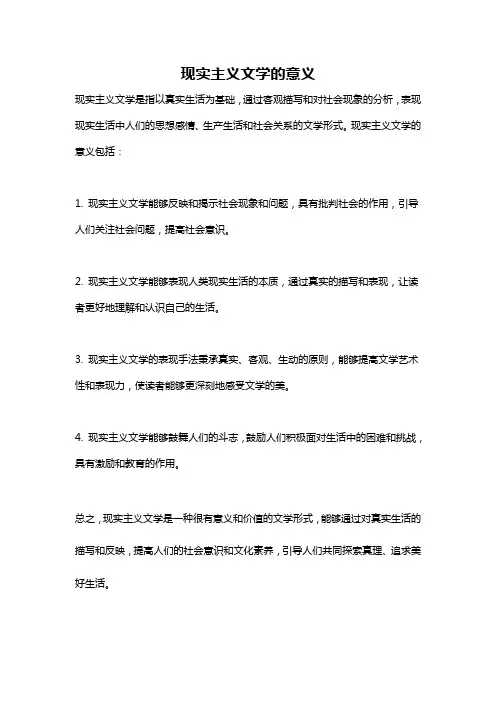 现实主义文学的意义

现实主义文学是指以真实生活为基础，通过客观描写和对社会现象的分析，表现现实生活中人们的思想感情、生产生活和社会关系的文学形式。现实主义文学的意义包括：

1. 现实主义文学能够反映和揭示社会现象和问题，具有批判社会的作用，引导人们关注社会问题，提高社会意识。

2. 现实主义文学能够表现人类现实生活的本质，通过真实的描写和表现，让读者更好地理解和认识自己的生活。

3. 现实主义文学的表现手法秉承真实、客观、生动的原则，能够提高文学艺术性和表现力，使读者能够更深刻地感受文学的美。

4. 现实主义文学能够鼓舞人们的斗志，鼓励人们积极面对生活中的困难和挑战，具有激励和教育的作用。

总之，现实主义文学是一种很有意义和价值的文学形式，能够通过对真实生活的描写和反映，提高人们的社会意识和文化素养，引导人们共同探索真理、追求美好生活。